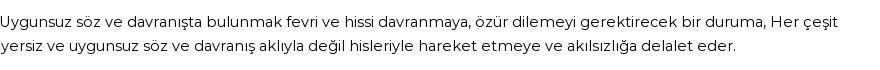 Uygunsuz söz ve davranışta bulunmak fevri ve hissi davranmaya, özür dilemeyi gerektirecek bir duruma, Her çeşit yersiz ve uygunsuz söz ve davranış aklıyla değil hisleriyle hareket etmeye ve akılsızlığa delalet eder.